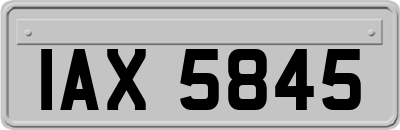 IAX 5845